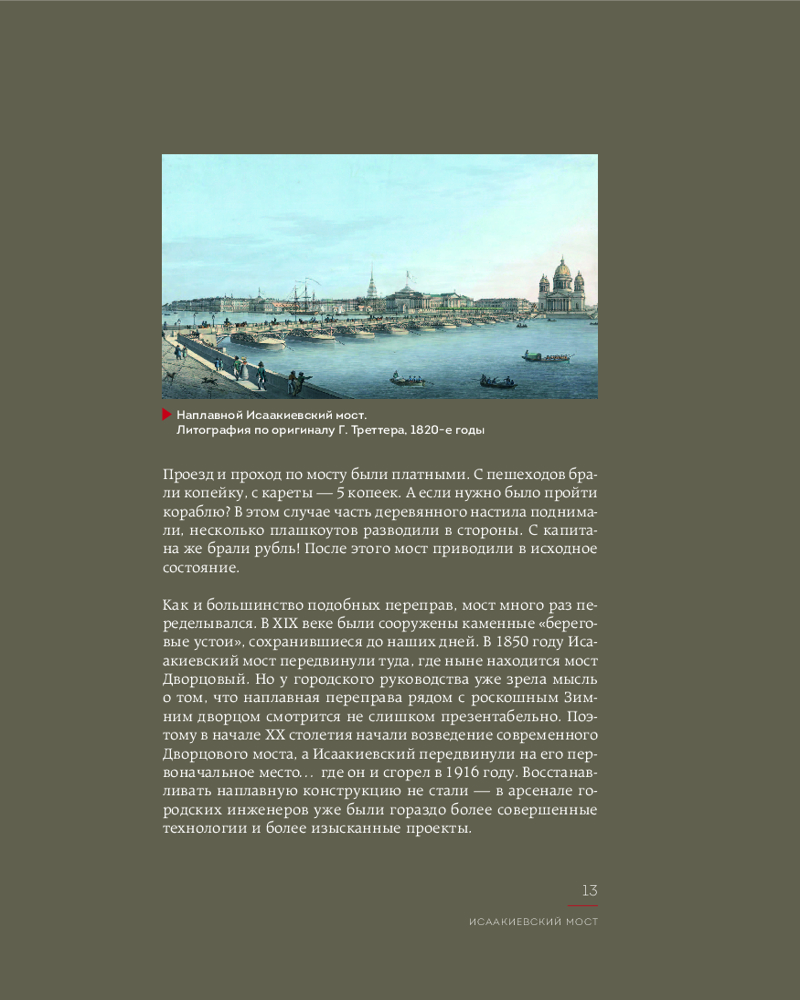 Наплавной Исаакиевский мост.
Литография по оригиналу Г. Треттера, 1820-е годы

Проезд и проход по мосту были платными. С пешеходов брали копейку, с кареты — 5 копеек. А если нужно было пройти кораблю? В этом случае часть деревянного настила поднимали, несколько плашкоутов разводили в стороны. С капитана же брали рубль! После этого мост приводили в исходное состояние.

Как и большинство подобных переправ, мост много раз переделывался. В XIX веке были сооружены каменные «береговые устои», сохранившиеся до наших дней. В 1850 году Исаакиевский мост передвинули туда, где ныне находится мост Дворцовый. Но у городского руководства уже зрела мысль о том, что наплавная переправа рядом с роскошным Зимним дворцом смотрится не слишком презентабельно. Поэтому в начале XX столетия начали возведение современного Дворцового моста, а Исаакиевский передвинули на его первоначальное место… где он и сгорел в 1916 году. Восстанавливать наплавную конструкцию не стали — в арсенале городских инженеров уже были гораздо более совершенные технологии и более изысканные проекты.

13

ИСААКИЕВСКИЙ МОСТ